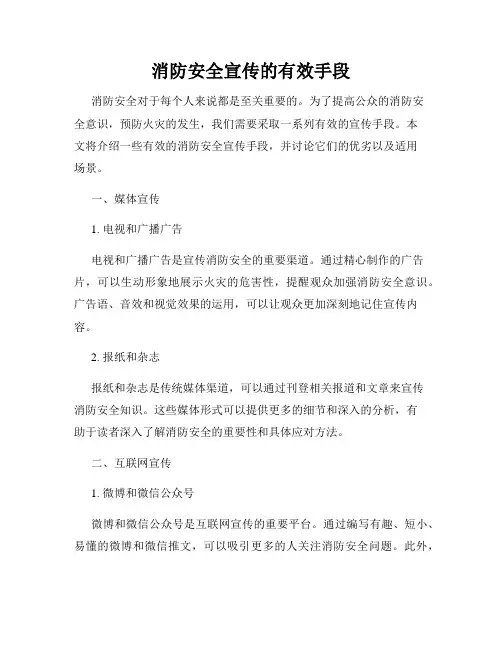 消防安全宣传的有效手段

消防安全对于每个人来说都是至关重要的。为了提高公众的消防安全意识，预防火灾的发生，我们需要采取一系列有效的宣传手段。本文将介绍一些有效的消防安全宣传手段，并讨论它们的优劣以及适用场景。

一、媒体宣传

1. 电视和广播广告

电视和广播广告是宣传消防安全的重要渠道。通过精心制作的广告片，可以生动形象地展示火灾的危害性，提醒观众加强消防安全意识。广告语、音效和视觉效果的运用，可以让观众更加深刻地记住宣传内容。

2. 报纸和杂志

报纸和杂志是传统媒体渠道，可以通过刊登相关报道和文章来宣传消防安全知识。这些媒体形式可以提供更多的细节和深入的分析，有助于读者深入了解消防安全的重要性和具体应对方法。

二、互联网宣传

1. 微博和微信公众号

微博和微信公众号是互联网宣传的重要平台。通过编写有趣、短小、易懂的微博和微信推文，可以吸引更多的人关注消防安全问题。此外，